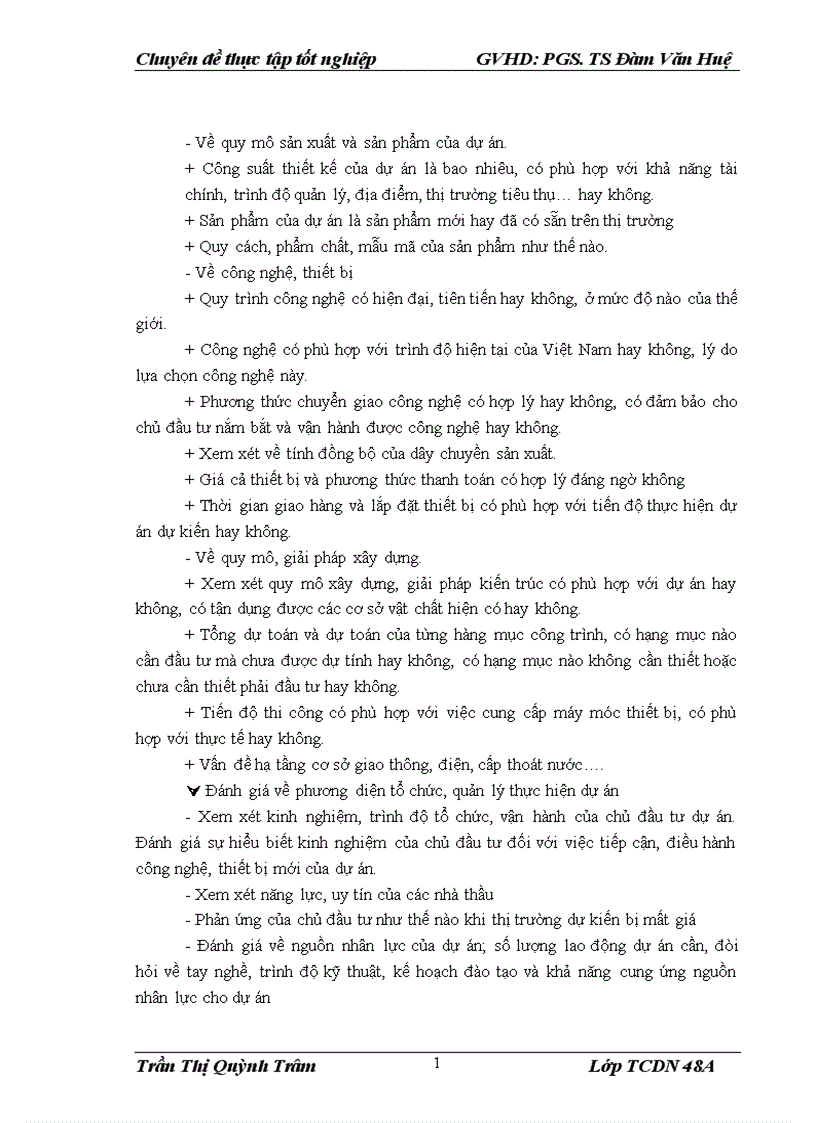 Chuyên đề thực tập tốt nghiệp GVHD: PGS. TS Đàm Văn Huệ

- Về quy mô sản xuất và sản phẩm của dự án.

+ Công suất thiết kế của dự án là bao nhiêu, có phù hợp với khả năng tài chính, trình độ quản lý, địa điểm, thị trường tiêu thụ… hay không.

+ Sản phẩm của dự án là sản phẩm mới hay đã có sẵn trên thị trường

+ Quy cách, phẩm chất, mẫu mã của sản phẩm như thế nào.

- Về công nghệ, thiết bị

+ Quy trình công nghệ có hiện đại, tiên tiến hay không, ở mức độ nào của thế giới.

+ Công nghệ có phù hợp với trình độ hiện tại của Việt Nam hay không, lý do lựa chọn công nghệ này.

+ Phương thức chuyển giao công nghệ có hợp lý hay không, có đảm bảo cho chủ đầu tư nắm bắt và vận hành được công nghệ hay không.

+ Xem xét về tính đồng bộ của dây chuyền sản xuất.

+ Giá cả thiết bị và phương thức thanh toán có hợp lý đáng ngờ không

+ Thời gian giao hàng và lắp đặt thiết bị có phù hợp với tiến độ thực hiện dự án dự kiến hay không.

- Về quy mô, giải pháp xây dựng.

+ Xem xét quy mô xây dựng, giải pháp kiến trúc có phù hợp với dự án hay không, có tận dụng được các cơ sở vật chất hiện có hay không.

+ Tổng dự toán và dự toán của từng hàng mục công trình, có hạng mục nào cần đầu tư mà chưa được dự tính hay không, có hạng mục nào không cần thiết hoặc chưa cần thiết phải đầu tư hay không.

+ Tiến độ thi công có phù hợp với việc cung cấp máy móc thiết bị, có phù hợp với thực tế hay không.

+ Vấn đề hạ tầng cơ sở giao thông, điện, cấp thoát nước….

Đánh giá về phương diện tổ chức, quản lý thực hiện dự án

- Xem xét kinh nghiệm, trình độ tổ chức, vận hành của chủ đầu tư dự án. Đánh giá sự hiểu biết kinh nghiệm của chủ đầu tư đối với việc tiếp cận, điều hành công nghệ, thiết bị mới của dự án.

- Xem xét năng lực, uy tín của các nhà thầu

- Phản ứng của chủ đầu tư như thế nào khi thị trường dự kiến bị mất giá

- Đánh giá về nguồn nhân lực của dự án; số lượng lao động dự án cần, đòi hỏi về tay nghề, trình độ kỹ thuật, kế hoạch đào tạo và khả năng cung ứng nguồn nhân lực cho dự án

Trần Thị Quỳnh Trâm 1 Lớp TCDN 48A